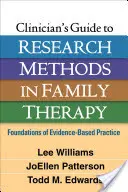 Clinician's Guide to
RESEARCH METHODS IN FAMILY THERAPY

Foundations of Evidence-Based Practice

Lee Williams
JoEllen Patterson
Todd M. Edwards